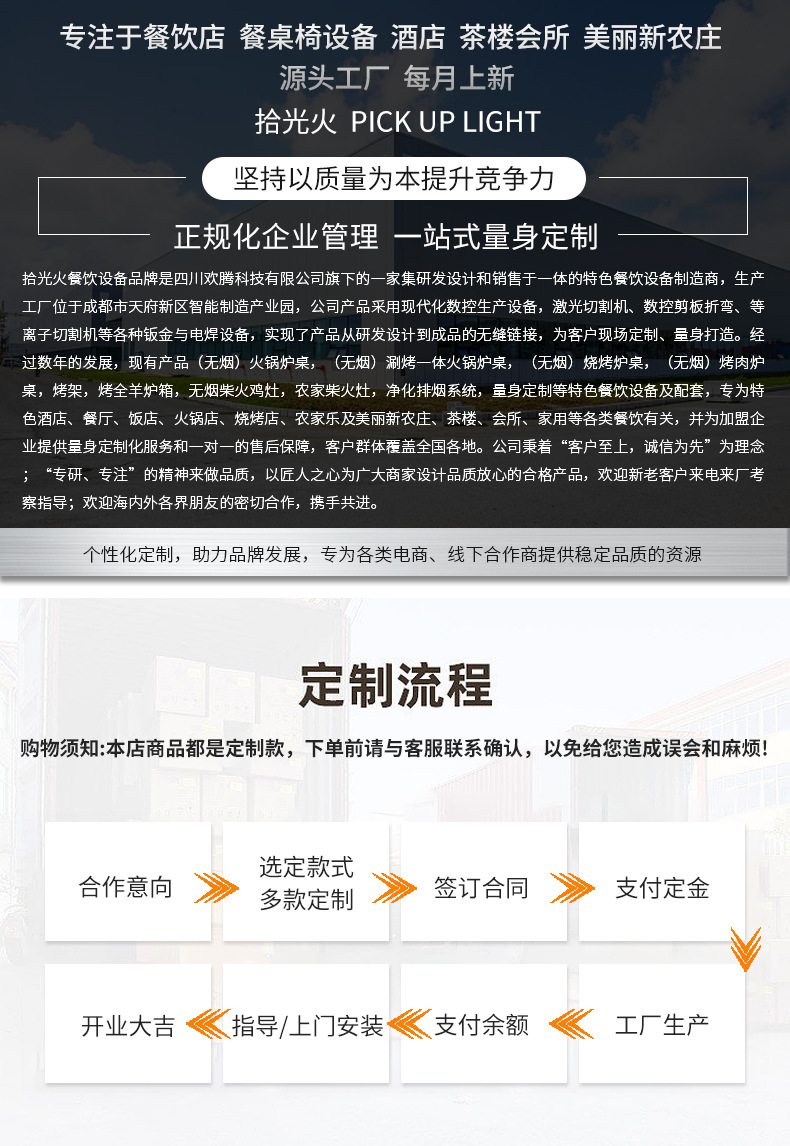 专注于餐饮店 餐桌椅设备 酒店 茶楼会所 美丽新农庄
源头工厂 每月上新
拾光火 PICK UP LIGHT

坚持以质量为本提升竞争力

正规化企业管理 一站式量身定制

拾光火餐饮设备品牌是四川欢腾科技有限公司旗下的一家集研发设计和销售于一体的特色餐饮设备制造商，生产工厂位于成都市天府新区智能制造产业园，公司产品采用现代化数控生产设备，激光切割机、数控剪板折弯、等离子切割机等各种钣金与电焊设备，实现了产品从研发设计到成品的无缝链接，为客户现场定制、量身打造。经过数年的发展，现有产品（无烟）火锅炉桌，（无烟）涮烤一体火锅炉桌，（无烟）烧烤炉桌，（无烟）烤肉炉桌，烤架，烤全羊炉箱，无烟柴火鸡灶，农家柴火灶，净化排烟系统，量身定制等特色餐饮设备及配套，专为特色酒店、餐厅、饭店、火锅店、烧烤店、农家乐及美丽新农庄、茶楼、会所、家用等各类餐饮有关，并为加盟企业提供量身定制化服务和一对一的售后保障，客户群体覆盖全国各地。公司秉着“客户至上，诚信为先”为理念；“专研、专注”的精神来做品质，以匠人之心为广大商家设计品质放心的合格产品，欢迎新老客户来电来厂考察指导；欢迎海内外各界朋友的密切合作，携手共进。

个性化定制，助力品牌发展，专为各类电商、线下合作商提供稳定品质的资源

定制流程

购物须知:本店商品都是定制款，下单前请与客服联系确认，以免给您造成误会和麻烦!

合作意向
选定款式 多款定制
签订合同
支付定金
工厂生产
支付余额
指导/上门安装
开业大吉